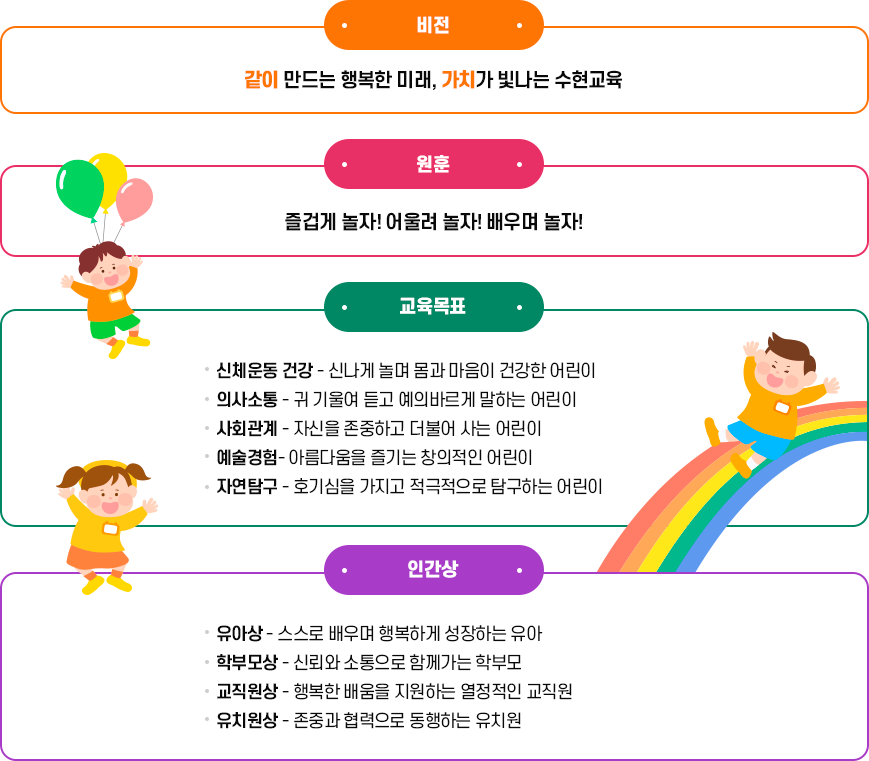 비전

같이 만드는 행복한 미래, 가치가 빛나는 수현교육

원훈

즐겁게 놀자! 어울려 놀자! 배우며 놀자!

교육목표

• 신체운동 건강 - 신나게 놀며 몸과 마음이 건강한 어린이
• 의사소통 - 귀 기울여 듣고 예의바르게 말하는 어린이
• 사회관계 - 자신을 존중하고 더불어 사는 어린이
• 예술경험- 아름다움을 즐기는 창의적인 어린이
• 자연탐구 - 호기심을 가지고 적극적으로 탐구하는 어린이

인간상

• 유아상 - 스스로 배우며 행복하게 성장하는 유아
• 학부모상 - 신뢰와 소통으로 함께가는 학부모
• 교직원상 - 행복한 배움을 지원하는 열정적인 교직원
• 유치원상 - 존중과 협력으로 동행하는 유치원